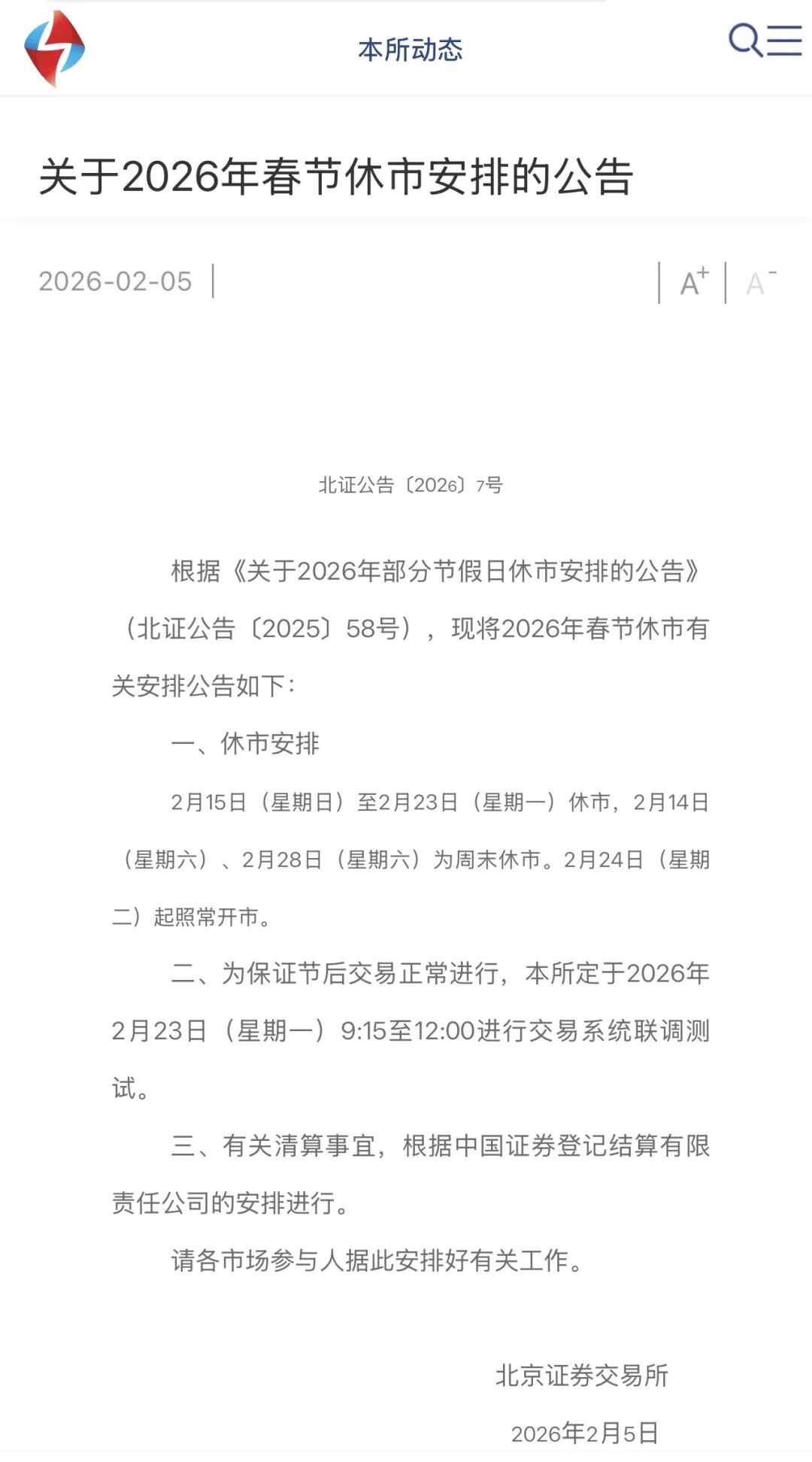 本所动态

关于2026年春节休市安排的公告

2026-02-05

A+ A-

北证公告〔2026〕7号

根据《关于2026年部分节假日休市安排的公告》（北证公告〔2025〕58号），现将2026年春节休市有关安排公告如下：

一、休市安排

2月15日（星期日）至2月23日（星期一）休市，2月14日（星期六）、2月28日（星期六）为周末休市。2月24日（星期二）起照常开市。

二、为保证节后交易正常进行，本所定于2026年2月23日（星期一）9:15至12:00进行交易系统联调测试。

三、有关清算事宜，根据中国证券登记结算有限责任公司的安排进行。

请各市场参与人据此安排好有关工作。

北京证券交易所

2026年2月5日